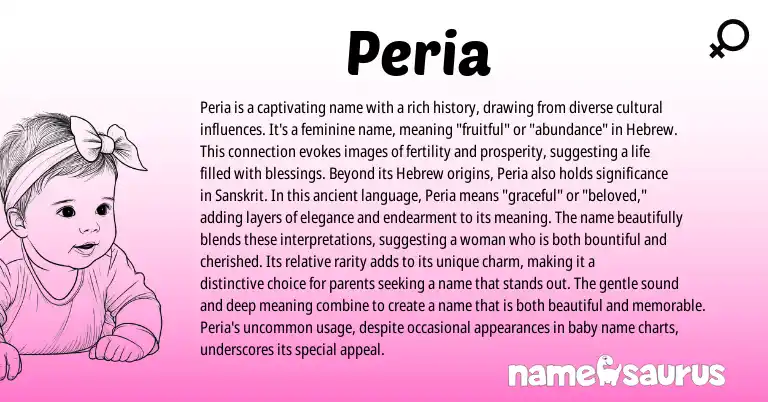 Peria

Peria is a captivating name with a rich history, drawing from diverse cultural influences. It's a feminine name, meaning "fruitful" or "abundance" in Hebrew. This connection evokes images of fertility and prosperity, suggesting a life filled with blessings. Beyond its Hebrew origins, Peria also holds significance in Sanskrit. In this ancient language, Peria means "graceful" or "beloved," adding layers of elegance and endearment to its meaning. The name beautifully blends these interpretations, suggesting a woman who is both bountiful and cherished. Its relative rarity adds to its unique charm, making it a distinctive choice for parents seeking a name that stands out. The gentle sound and deep meaning combine to create a name that is both beautiful and memorable. Peria's uncommon usage, despite occasional appearances in baby name charts, underscores its special appeal.

namesaurus